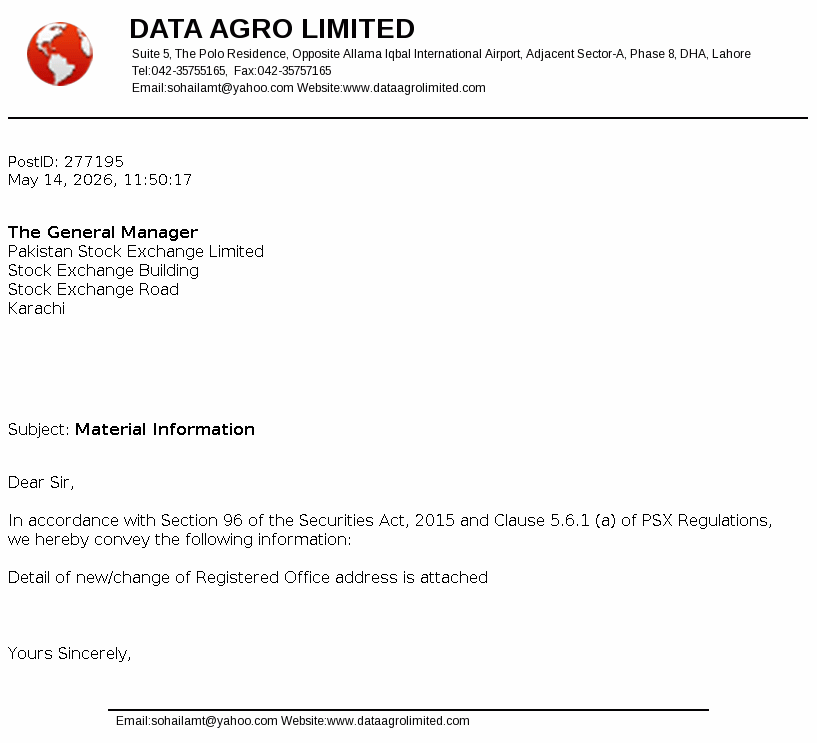 DATA AGRO LIMITED
Suite 5, The Polo Residence, Opposite Allama Iqbal International Airport, Adjacent Sector-A, Phase 8, DHA, Lahore
Tel:042-35755165, Fax:042-35757165
Email:sohailamt@yahoo.com Website:www.dataagrolimited.com

PostID: 277195
May 14, 2026, 11:50:17

The General Manager
Pakistan Stock Exchange Limited
Stock Exchange Building
Stock Exchange Road
Karachi

Subject: Material Information

Dear Sir,

In accordance with Section 96 of the Securities Act, 2015 and Clause 5.6.1 (a) of PSX Regulations, we hereby convey the following information:

Detail of new/change of Registered Office address is attached

Yours Sincerely,

Email:sohailamt@yahoo.com Website:www.dataagrolimited.com